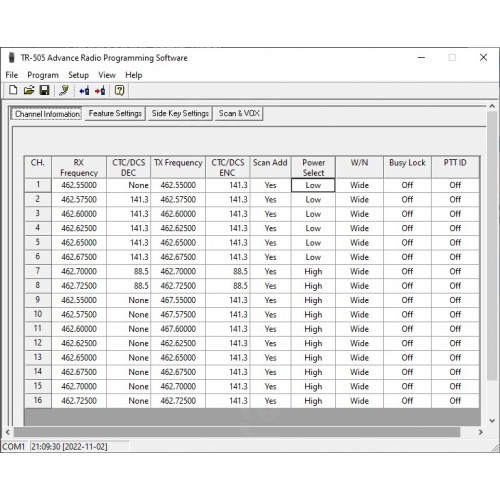 TR-505 Advance Radio Programming Software

File Program Setup View Help

Channel Information Feature Settings Side Key Settings Scan & VOX

| CH. | RX Frequency | CTC/DCS DEC | TX Frequency | CTC/DCS ENC | Scan Add | Power Select | W/N | Busy Lock | PTT ID |
|---|---|---|---|---|---|---|---|---|---|
| 1 | 462.55000 | None | 462.55000 | 141.3 | Yes | Low | Wide | Off | Off |
| 2 | 462.57500 | 141.3 | 462.57500 | 141.3 | Yes | Low | Wide | Off | Off |
| 3 | 462.60000 | 141.3 | 462.60000 | 141.3 | Yes | Low | Wide | Off | Off |
| 4 | 462.62500 | 141.3 | 462.62500 | 141.3 | Yes | Low | Wide | Off | Off |
| 5 | 462.65000 | 141.3 | 462.65000 | 141.3 | Yes | Low | Wide | Off | Off |
| 6 | 462.67500 | 141.3 | 462.67500 | 141.3 | Yes | Low | Wide | Off | Off |
| 7 | 462.70000 | 88.5 | 462.70000 | 88.5 | Yes | High | Wide | Off | Off |
| 8 | 462.72500 | 88.5 | 462.72500 | 88.5 | Yes | High | Wide | Off | Off |
| 9 | 462.55000 | None | 467.55000 | 141.3 | Yes | High | Wide | Off | Off |
| 10 | 462.57500 | None | 467.57500 | 141.3 | Yes | High | Wide | Off | Off |
| 11 | 462.60000 | None | 467.60000 | 141.3 | Yes | High | Wide | Off | Off |
| 12 | 462.62500 | None | 462.62500 | 141.3 | Yes | High | Wide | Off | Off |
| 13 | 462.65000 | None | 462.65000 | 141.3 | Yes | High | Wide | Off | Off |
| 14 | 462.67500 | None | 462.67500 | 141.3 | Yes | High | Wide | Off | Off |
| 15 | 462.70000 | None | 462.70000 | 141.3 | Yes | High | Wide | Off | Off |
| 16 | 462.72500 | None | 462.72500 | 141.3 | Yes | High | Wide | Off | Off |

COM1 21:09:30 [2022-11-02]